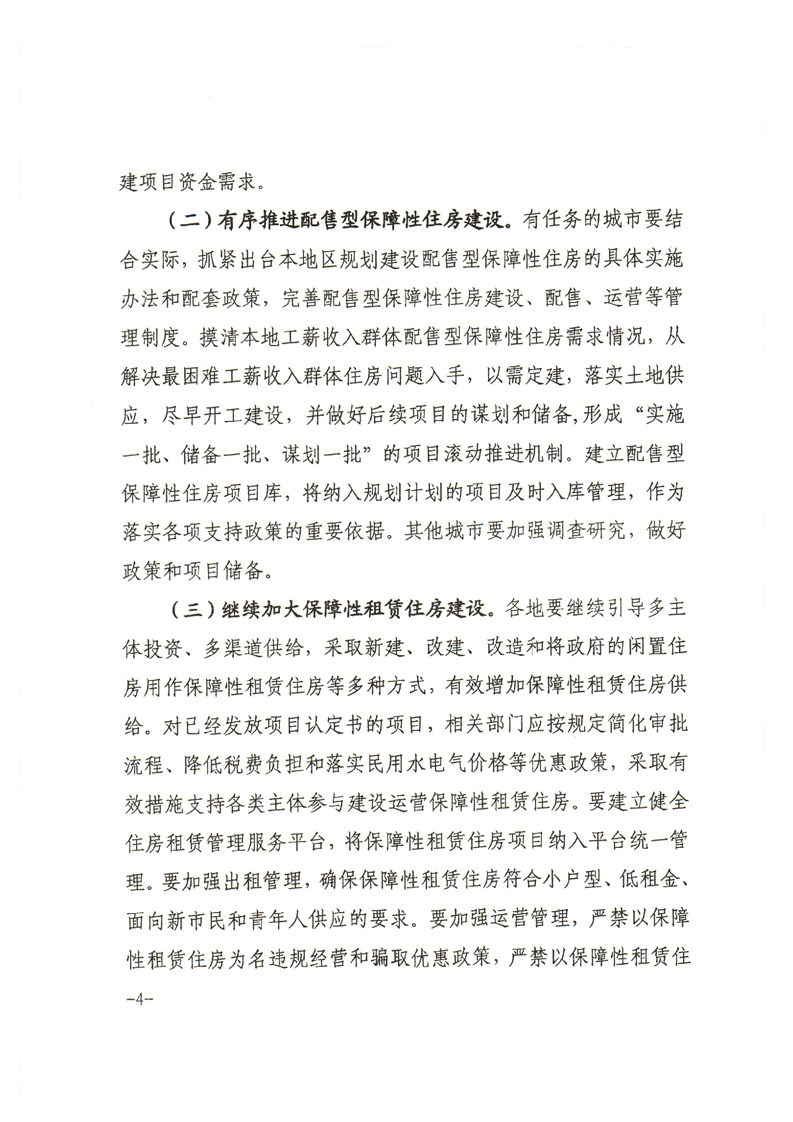 建项目资金需求。

（二）有序推进配售型保障性住房建设。有任务的城市要结合实际，抓紧出台本地区规划建设配售型保障性住房的具体实施办法和配套政策，完善配售型保障性住房建设、配售、运营等管理制度。摸清本地工薪收入群体配售型保障性住房需求情况，从解决最困难工薪收入群体住房问题入手，以需定建，落实土地供应，尽早开工建设，并做好后续项目的谋划和储备，形成“实施一批、储备一批、谋划一批”的项目滚动推进机制。建立配售型保障性住房项目库，将纳入规划计划的项目及时入库管理，作为落实各项支持政策的重要依据。其他城市要加强调查研究，做好政策和项目储备。

（三）继续加大保障性租赁住房建设。各地要继续引导多主体投资、多渠道供给，采取新建、改建、改造和将政府的闲置住房用作保障性租赁住房等多种方式，有效增加保障性租赁住房供给。对已经发放项目认定书的项目，相关部门应按规定简化审批流程、降低税费负担和落实民用水电气价格等优惠政策，采取有效措施支持各类主体参与建设运营保障性租赁住房。要建立健全住房租赁管理服务平台，将保障性租赁住房项目纳入平台统一管理。要加强出租管理，确保保障性租赁住房符合小户型、低租金、面向新市民和青年人供应的要求。要加强运营管理，严禁以保障性租赁住房为名违规经营和骗取优惠政策，严禁以保障性租赁住

-4-